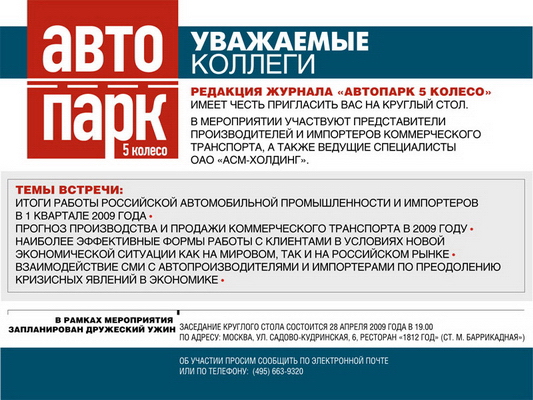 авто
парк
5 колесо

УВАЖАЕМЫЕ
КОЛЛЕГИ

РЕДАКЦИЯ ЖУРНАЛА «АВТОПАРК 5 КОЛЕСО»
ИМЕЕТ ЧЕСТЬ ПРИГЛАСИТЬ ВАС НА КРУГЛЫЙ СТОЛ.

В МЕРОПРИЯТИИ УЧАСТВУЮТ ПРЕДСТАВИТЕЛИ ПРОИЗВОДИТЕЛЕЙ И ИМПОРТЕРОВ КОММЕРЧЕСКОГО ТРАНСПОРТА, А ТАКЖЕ ВЕДУЩИЕ СПЕЦИАЛИСТЫ ОАО «АСМ-ХОЛДИНГ».

ТЕМЫ ВСТРЕЧИ:
ИТОГИ РАБОТЫ РОССИЙСКОЙ АВТОМОБИЛЬНОЙ ПРОМЫШЛЕННОСТИ И ИМПОРТЕРОВ В 1 КВАРТАЛЕ 2009 ГОДА •
ПРОГНОЗ ПРОИЗВОДСТВА И ПРОДАЖИ КОММЕРЧЕСКОГО ТРАНСПОРТА В 2009 ГОДУ •
НАИБОЛЕЕ ЭФФЕКТИВНЫЕ ФОРМЫ РАБОТЫ С КЛИЕНТАМИ В УСЛОВИЯХ НОВОЙ ЭКОНОМИЧЕСКОЙ СИТУАЦИИ КАК НА МИРОВОМ, ТАК И НА РОССИЙСКОМ РЫНКЕ •
ВЗАИМОДЕЙСТВИЕ СМИ С АВТОПРОИЗВОДИТЕЛЯМИ И ИМПОРТЕРАМИ ПО ПРЕОДОЛЕНИЮ КРИЗИСНЫХ ЯВЛЕНИЙ В ЭКОНОМИКЕ •

В РАМКАХ МЕРОПРИЯТИЯ ЗАПЛАНИРОВАН ДРУЖЕСКИЙ УЖИН

ЗАСЕДАНИЕ КРУГЛОГО СТОЛА СОСТОИТСЯ 28 АПРЕЛЯ 2009 ГОДА В 19.00
ПО АДРЕСУ: МОСКВА, УЛ. САДОВО-КУДРИНСКАЯ, 6, РЕСТОРАН «1812 ГОД» (СТ. М. БАРРИКАДНАЯ»)

ОБ УЧАСТИИ ПРОСИМ СООБЩИТЬ ПО ЭЛЕКТРОННОЙ ПОЧТЕ
ИЛИ ПО ТЕЛЕФОНУ: (495) 663-9320